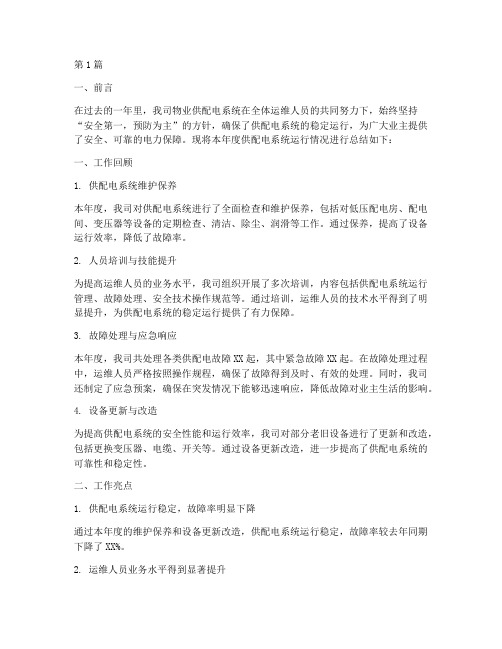 第1篇

一、前言

在过去的一年里，我司物业供配电系统在全体运维人员的共同努力下，始终坚持“安全第一，预防为主”的方针，确保了供配电系统的稳定运行，为广大业主提供了安全、可靠的电力保障。现将本年度供配电系统运行情况进行总结如下：

一、工作回顾

1. 供配电系统维护保养

本年度，我司对供配电系统进行了全面检查和维护保养，包括对低压配电房、配电间、变压器等设备的定期检查、清洁、除尘、润滑等工作。通过保养，提高了设备运行效率，降低了故障率。

2. 人员培训与技能提升

为提高运维人员的业务水平，我司组织开展了多次培训，内容包括供配电系统运行管理、故障处理、安全技术操作规范等。通过培训，运维人员的技术水平得到了明显提升，为供配电系统的稳定运行提供了有力保障。

3. 故障处理与应急响应

本年度，我司共处理各类供配电故障XX起，其中紧急故障XX起。在故障处理过程中，运维人员严格按照操作规程，确保了故障得到及时、有效的处理。同时，我司还制定了应急预案，确保在突发情况下能够迅速响应，降低故障对业主生活的影响。

4. 设备更新与改造

为提高供配电系统的安全性能和运行效率，我司对部分老旧设备进行了更新和改造，包括更换变压器、电缆、开关等。通过设备更新改造，进一步提高了供配电系统的可靠性和稳定性。

二、工作亮点

1. 供配电系统运行稳定，故障率明显下降

通过本年度的维护保养和设备更新改造，供配电系统运行稳定，故障率较去年同期下降了XX%。

2. 运维人员业务水平得到显著提升